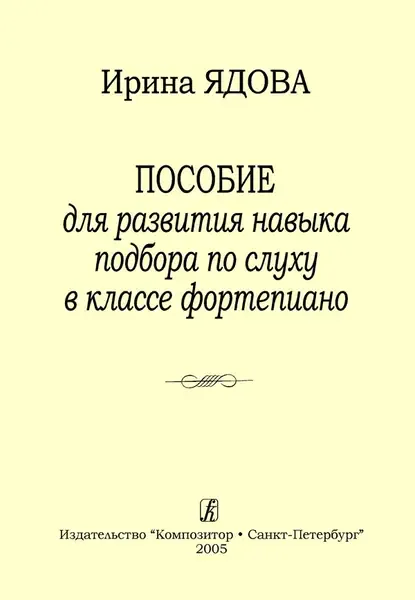 Ирина ЯДОВА

ПОСОБИЕ
для развития навыка подбора по слуху в классе фортепиано

Издательство "Композитор • Санкт-Петербург"
2005